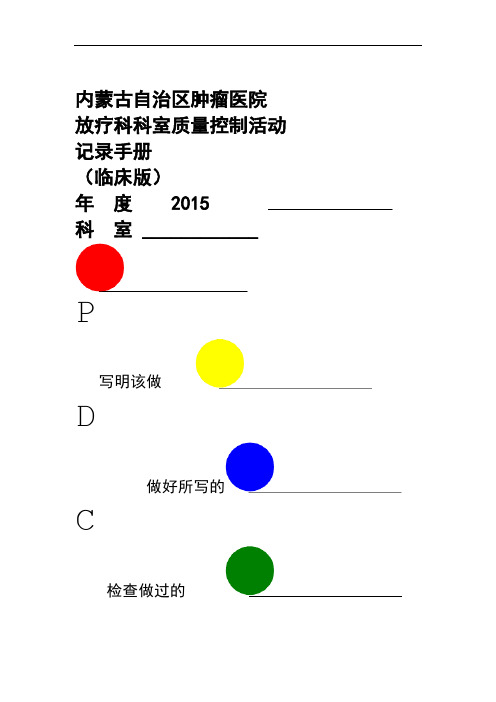 内蒙古自治区肿瘤医院
放疗科科室质量控制活动
记录手册
（临床版）
年 度 2015
科 室

P

写明该做

D

做好所写的

C

检查做过的